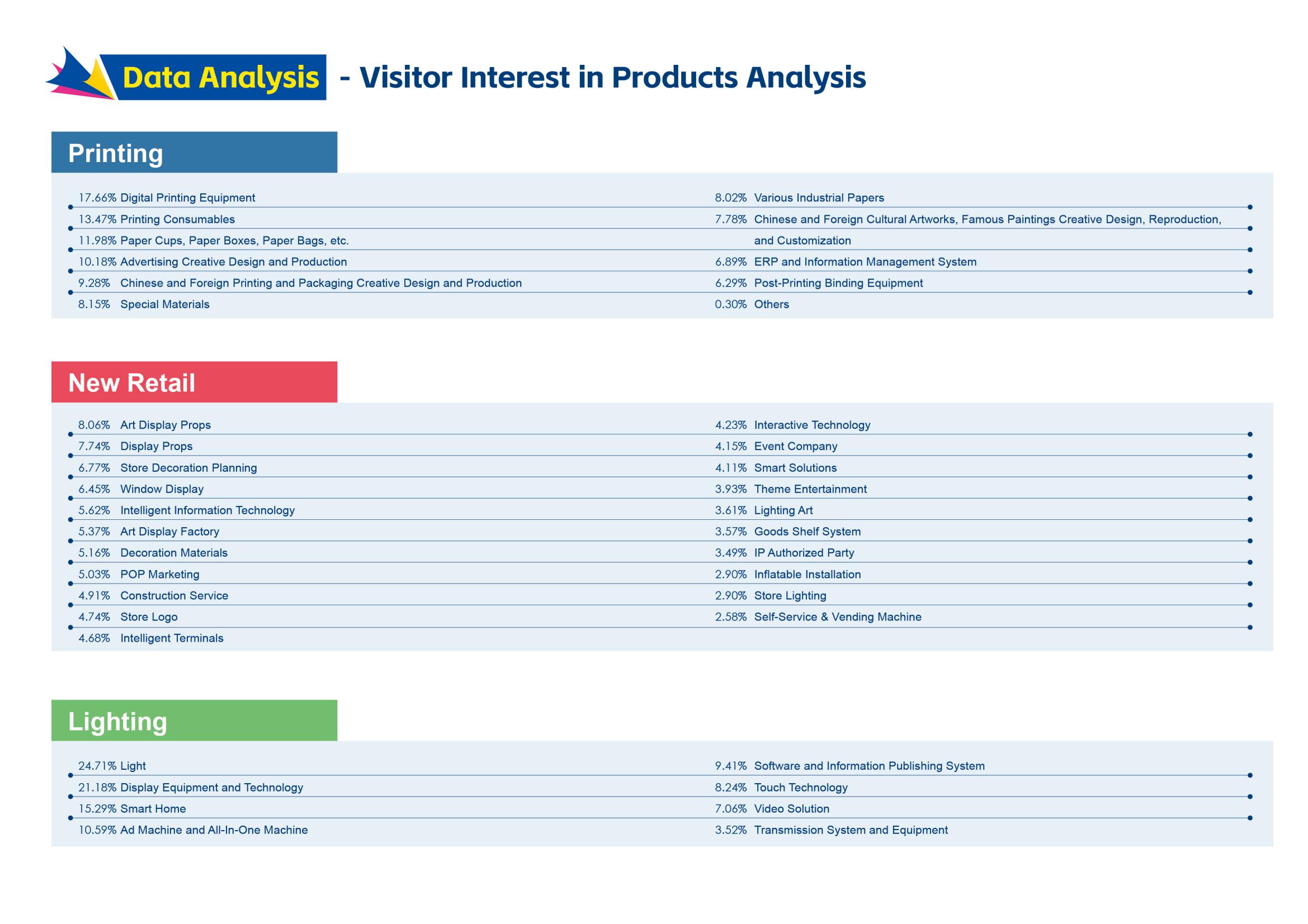 Data Analysis - Visitor Interest in Products Analysis

Printing

17.66% Digital Printing Equipment
13.47% Printing Consumables
11.98% Paper Cups, Paper Boxes, Paper Bags, etc.
10.18% Advertising Creative Design and Production
9.28% Chinese and Foreign Printing and Packaging Creative Design and Production
8.15% Special Materials

8.02% Various Industrial Papers
7.78% Chinese and Foreign Cultural Artworks, Famous Paintings Creative Design, Reproduction, and Customization
6.89% ERP and Information Management System
6.29% Post-Printing Binding Equipment
0.30% Others

New Retail

8.06% Art Display Props
7.74% Display Props
6.77% Store Decoration Planning
6.45% Window Display
5.62% Intelligent Information Technology
5.37% Art Display Factory
5.16% Decoration Materials
5.03% POP Marketing
4.91% Construction Service
4.74% Store Logo
4.68% Intelligent Terminals

4.23% Interactive Technology
4.15% Event Company
4.11% Smart Solutions
3.93% Theme Entertainment
3.61% Lighting Art
3.57% Goods Shelf System
3.49% IP Authorized Party
2.90% Inflatable Installation
2.90% Store Lighting
2.58% Self-Service & Vending Machine

Lighting

24.71% Light
21.18% Display Equipment and Technology
15.29% Smart Home
10.59% Ad Machine and All-In-One Machine

9.41% Software and Information Publishing System
8.24% Touch Technology
7.06% Video Solution
3.52% Transmission System and Equipment